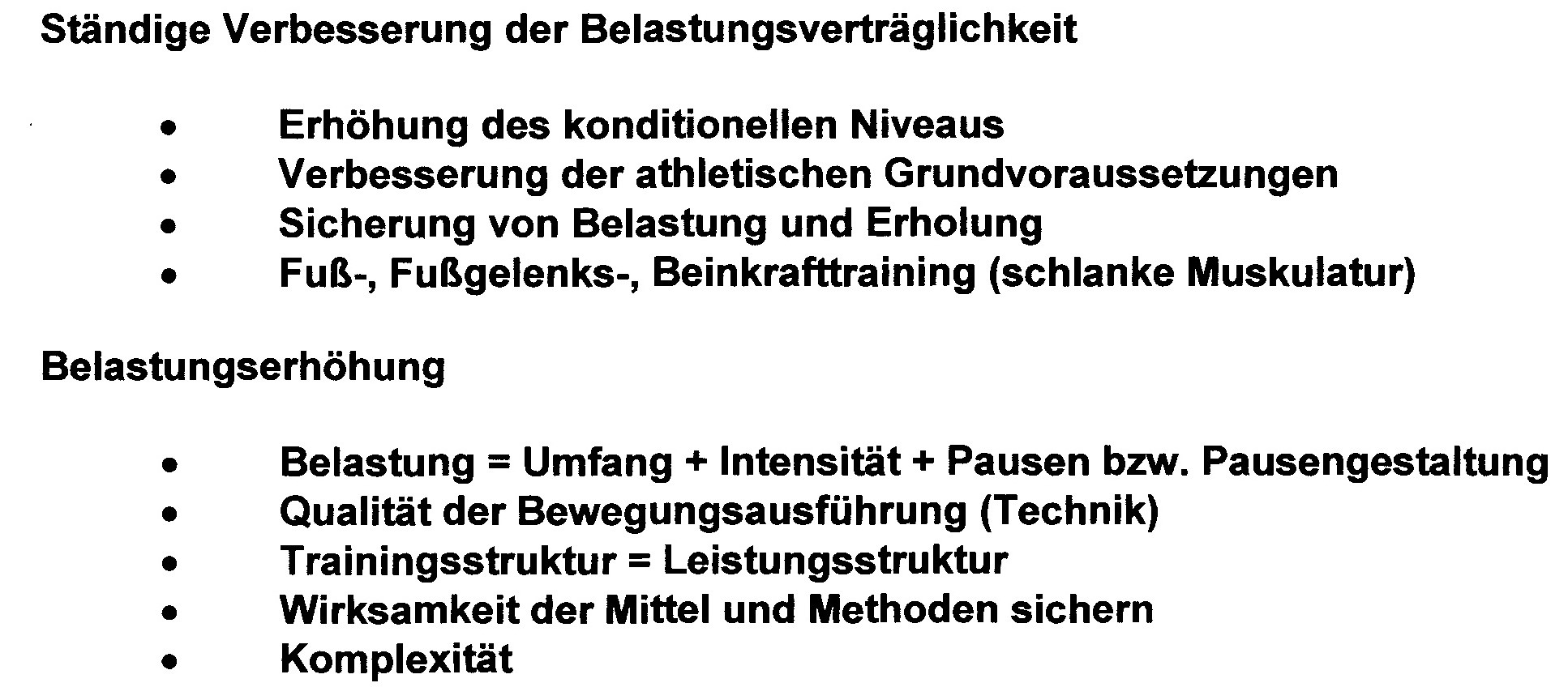 Ständige Verbesserung der Belastungsverträglichkeit

• Erhöhung des konditionellen Niveaus
• Verbesserung der athletischen Grundvoraussetzungen
• Sicherung von Belastung und Erholung
• Fuß-, Fußgelenks-, Beinkrafttraining (schlanke Muskulatur)

Belastungserhöhung

• Belastung = Umfang + Intensität + Pausen bzw. Pausengestaltung
• Qualität der Bewegungsausführung (Technik)
• Trainingsstruktur = Leistungsstruktur
• Wirksamkeit der Mittel und Methoden sichern
• Komplexität